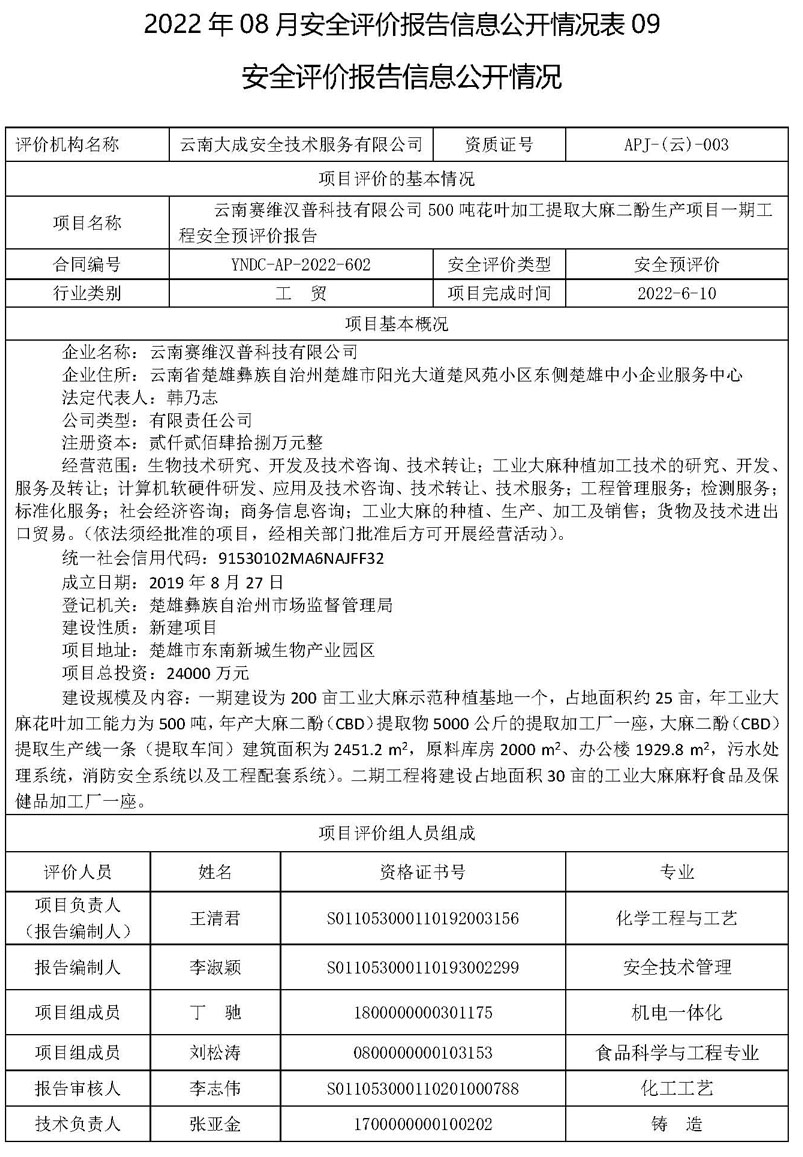 2022 年 08 月安全评价报告信息公开情况表 09

安全评价报告信息公开情况

| 评价机构名称 | 云南大成安全技术服务有限公司 | 资质证号 | APJ-(云)-003 |
|---|---|---|---|
| 项目评价的基本情况 | | | |
| 项目名称 | 云南赛维汉普科技有限公司 500 吨花叶加工提取大麻二酚生产项目一期工程安全预评价报告 | | |
| 合同编号 | YNDC-AP-2022-602 | 安全评价类型 | 安全预评价 |
| 行业类别 | 工 贸 | 项目完成时间 | 2022-6-10 |

项目基本概况

企业名称：云南赛维汉普科技有限公司
企业住所：云南省楚雄彝族自治州楚雄市阳光大道楚风苑小区东侧楚雄中小企业服务中心
法定代表人：韩乃志
公司类型：有限责任公司
注册资本：贰仟贰佰肆拾捌万元整
经营范围：生物技术研究、开发及技术咨询、技术转让；工业大麻种植加工技术的研究、开发、服务及转让；计算机软硬件研发、应用及技术咨询、技术转让、技术服务；工程管理服务；检测服务；标准化服务；社会经济咨询；商务信息咨询；工业大麻的种植、生产、加工及销售；货物及技术进出口贸易。（依法须经批准的项目，经相关部门批准后方可开展经营活动）。
统一社会信用代码：91530102MA6NAJFF32
成立日期：2019 年 8 月 27 日
登记机关：楚雄彝族自治州市场监督管理局
建设性质：新建项目
项目地址：楚雄市东南新城生物产业园区
项目总投资：24000 万元
建设规模及内容：一期建设为 200 亩工业大麻示范种植基地一个，占地面积约 25 亩，年工业大麻花叶加工能力为 500 吨，年产大麻二酚（CBD）提取物 5000 公斤的提取加工厂一座，大麻二酚（CBD）提取生产线一条（提取车间）建筑面积为 2451.2 $m^2$，原料库房 2000 $m^2$、办公楼 1929.8 $m^2$，污水处理系统，消防安全系统以及工程配套系统）。二期工程将建设占地面积 30 亩的工业大麻麻籽食品及保健品加工厂一座。

项目评价组人员组成

| 评价人员 | 姓名 | 资格证书号 | 专业 |
|---|---|---|---|
| 项目负责人（报告编制人） | 王清君 | S011053000110192003156 | 化学工程与工艺 |
| 报告编制人 | 李淑颖 | S011053000110193002299 | 安全技术管理 |
| 项目组成员 | 丁 驰 | 1800000000301175 | 机电一体化 |
| 项目组成员 | 刘松涛 | 0800000000103153 | 食品科学与工程专业 |
| 报告审核人 | 李志伟 | S011053000110201000788 | 化工工艺 |
| 技术负责人 | 张亚金 | 1700000000100202 | 铸 造 |